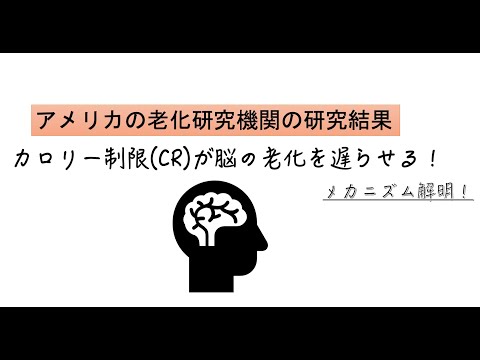 アメリカの老化研究機関の研究結果

カロリー制限(CR)が脳の老化を遅らせる！

メカニズム解明！